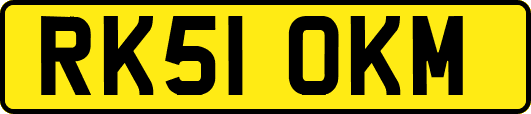 RK51 OKM